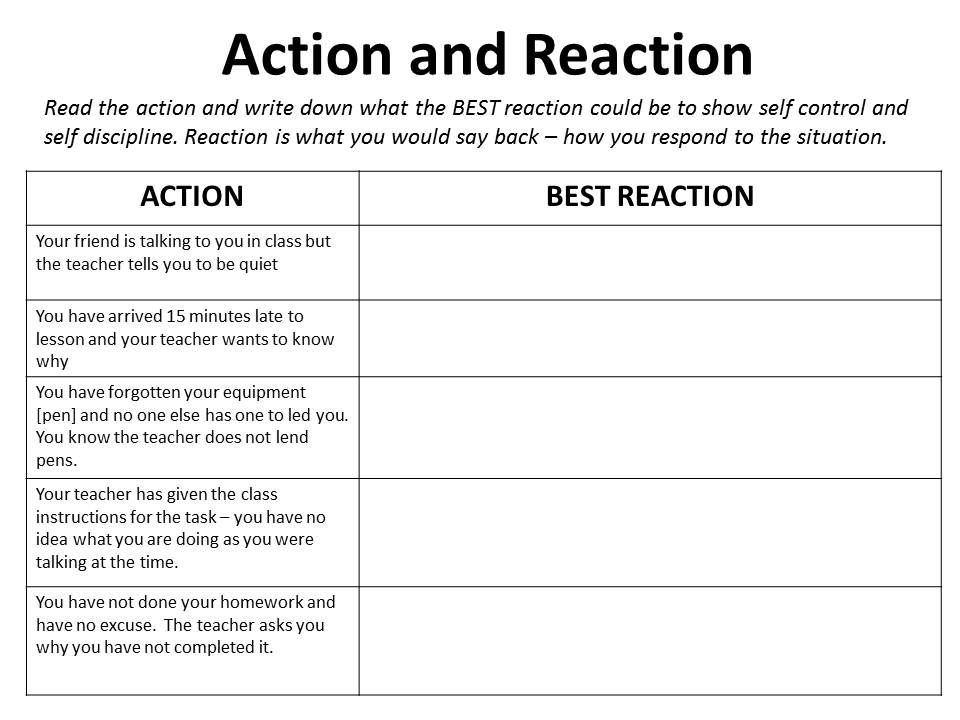 Action and Reaction

Read the action and write down what the BEST reaction could be to show self control and self discipline. Reaction is what you would say back – how you respond to the situation.

| ACTION | BEST REACTION |
|---|---|
| Your friend is talking to you in class but the teacher tells you to be quiet | |
| You have arrived 15 minutes late to lesson and your teacher wants to know why | |
| You have forgotten your equipment [pen] and no one else has one to led you. You know the teacher does not lend pens. | |
| Your teacher has given the class instructions for the task – you have no idea what you are doing as you were talking at the time. | |
| You have not done your homework and have no excuse. The teacher asks you why you have not completed it. | |